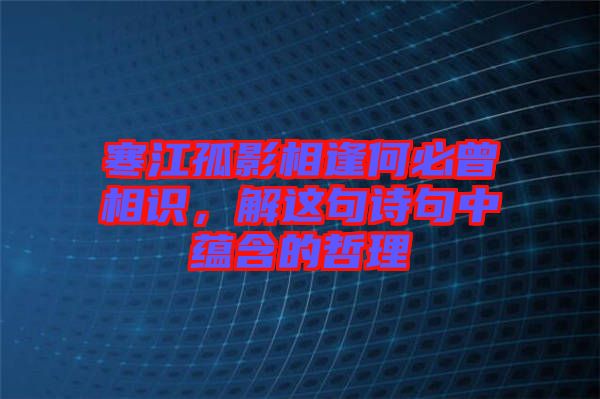 寒江孤影相逢何必曾相识，解这句诗句中蕴含的哲理